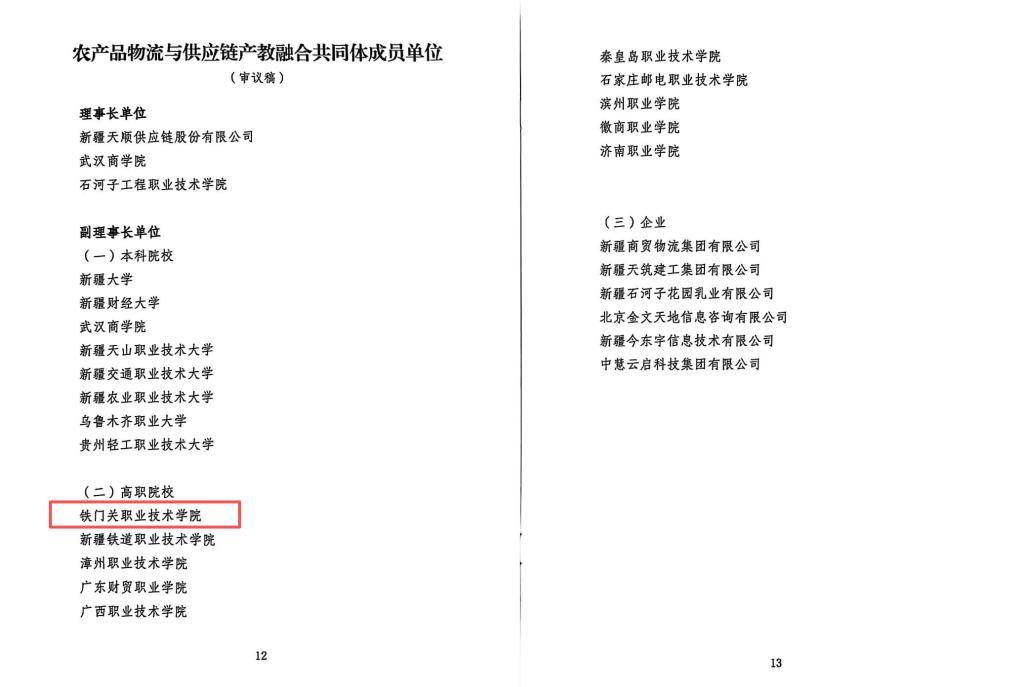 农产品物流与供应链产教融合共同体成员单位

（审议稿）

理事长单位

新疆天顺供应链股份有限公司

武汉商学院

石河子工程职业技术学院

副理事长单位

（一）本科院校

新疆大学

新疆财经大学

武汉商学院

新疆天山职业技术大学

新疆交通职业技术大学

新疆农业职业技术大学

乌鲁木齐职业大学

贵州轻工职业技术大学

（二）高职院校

铁门关职业技术学院

新疆铁道职业技术学院

漳州职业技术学院

广东财贸职业学院

广西职业技术学院

12

秦皇岛职业技术学院

石家庄邮电职业技术学院

滨州职业学院

徽商职业学院

济南职业学院

（三）企业

新疆商贸物流集团有限公司

新疆天筑建工集团有限公司

新疆石河子花园乳业有限公司

北京金文天地信息咨询有限公司

新疆今东宇信息技术有限公司

中慧云启科技集团有限公司

13